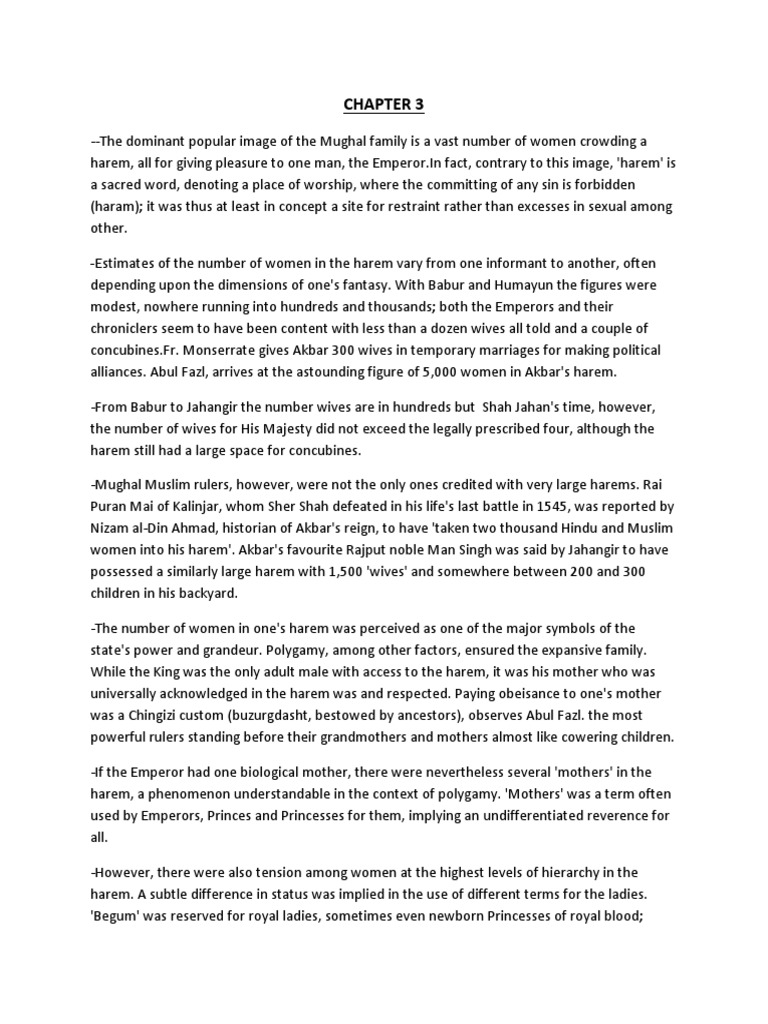 CHAPTER 3

--The dominant popular image of the Mughal family is a vast number of women crowding a harem, all for giving pleasure to one man, the Emperor.In fact, contrary to this image, 'harem' is a sacred word, denoting a place of worship, where the committing of any sin is forbidden (haram); it was thus at least in concept a site for restraint rather than excesses in sexual among other.

-Estimates of the number of women in the harem vary from one informant to another, often depending upon the dimensions of one's fantasy. With Babur and Humayun the figures were modest, nowhere running into hundreds and thousands; both the Emperors and their chroniclers seem to have been content with less than a dozen wives all told and a couple of concubines.Fr. Monserrate gives Akbar 300 wives in temporary marriages for making political alliances. Abul Fazl, arrives at the astounding figure of 5,000 women in Akbar's harem.

-From Babur to Jahangir the number wives are in hundreds but Shah Jahan's time, however, the number of wives for His Majesty did not exceed the legally prescribed four, although the harem still had a large space for concubines.

-Mughal Muslim rulers, however, were not the only ones credited with very large harems. Rai Puran Mai of Kalinjar, whom Sher Shah defeated in his life's last battle in 1545, was reported by Nizam al-Din Ahmad, historian of Akbar's reign, to have 'taken two thousand Hindu and Muslim women into his harem'. Akbar's favourite Rajput noble Man Singh was said by Jahangir to have possessed a similarly large harem with 1,500 'wives' and somewhere between 200 and 300 children in his backyard.

-The number of women in one's harem was perceived as one of the major symbols of the state's power and grandeur. Polygamy, among other factors, ensured the expansive family. While the King was the only adult male with access to the harem, it was his mother who was universally acknowledged in the harem was and respected. Paying obeisance to one's mother was a Chingizi custom (buzurgdasht, bestowed by ancestors), observes Abul Fazl. the most powerful rulers standing before their grandmothers and mothers almost like cowering children.

-If the Emperor had one biological mother, there were nevertheless several 'mothers' in the harem, a phenomenon understandable in the context of polygamy. 'Mothers' was a term often used by Emperors, Princes and Princesses for them, implying an undifferentiated reverence for all.

-However, there were also tension among women at the highest levels of hierarchy in the harem. A subtle difference in status was implied in the use of different terms for the ladies. 'Begum' was reserved for royal ladies, sometimes even newborn Princesses of royal blood;